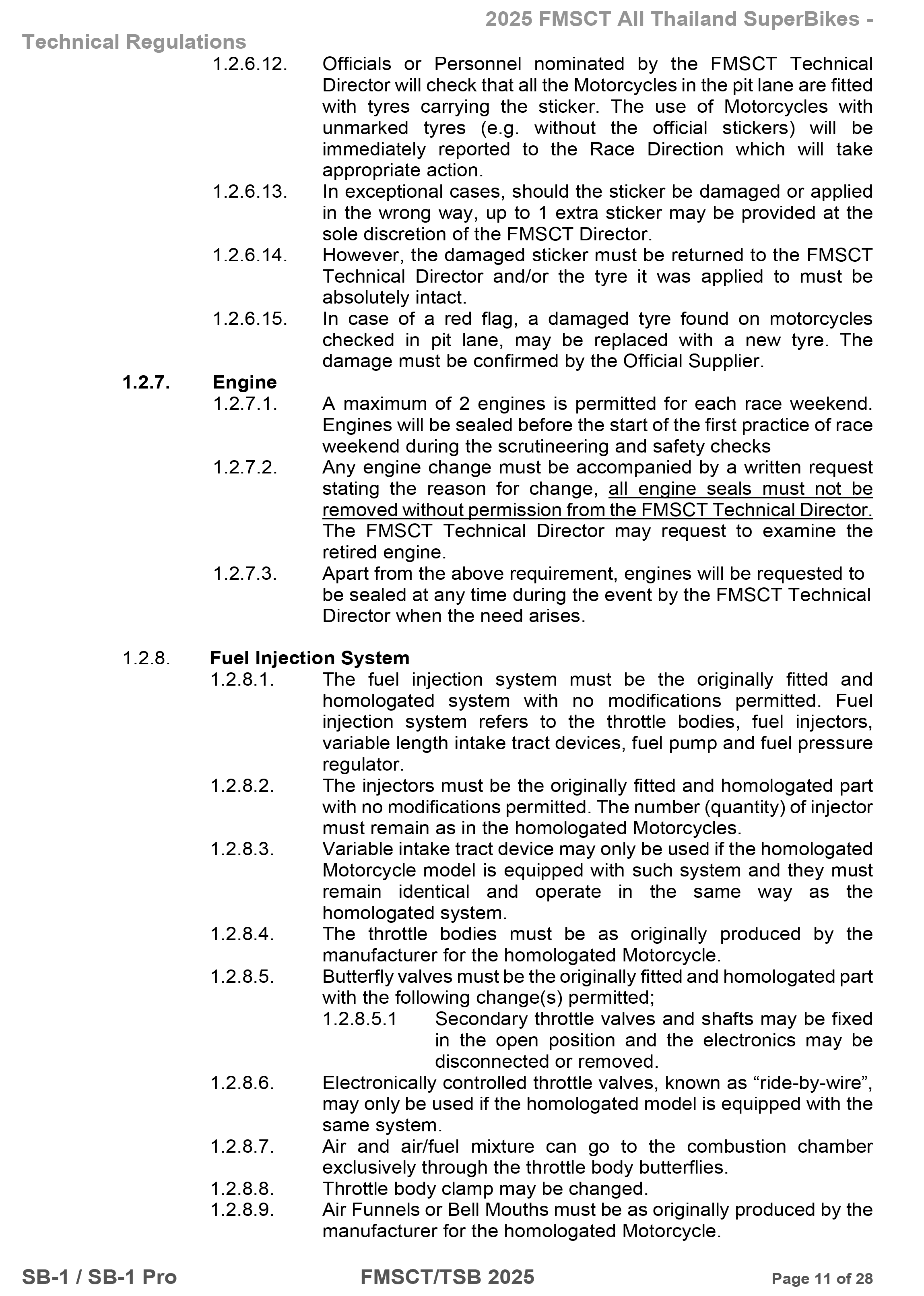 2025 FMSCT All Thailand SuperBikes -

Technical Regulations

1.2.6.12. Officials or Personnel nominated by the FMSCT Technical Director will check that all the Motorcycles in the pit lane are fitted with tyres carrying the sticker. The use of Motorcycles with unmarked tyres (e.g. without the official stickers) will be immediately reported to the Race Direction which will take appropriate action.

1.2.6.13. In exceptional cases, should the sticker be damaged or applied in the wrong way, up to 1 extra sticker may be provided at the sole discretion of the FMSCT Director.

1.2.6.14. However, the damaged sticker must be returned to the FMSCT Technical Director and/or the tyre it was applied to must be absolutely intact.

1.2.6.15. In case of a red flag, a damaged tyre found on motorcycles checked in pit lane, may be replaced with a new tyre. The damage must be confirmed by the Official Supplier.

1.2.7. Engine

1.2.7.1. A maximum of 2 engines is permitted for each race weekend. Engines will be sealed before the start of the first practice of race weekend during the scrutineering and safety checks

1.2.7.2. Any engine change must be accompanied by a written request stating the reason for change, all engine seals must not be removed without permission from the FMSCT Technical Director. The FMSCT Technical Director may request to examine the retired engine.

1.2.7.3. Apart from the above requirement, engines will be requested to be sealed at any time during the event by the FMSCT Technical Director when the need arises.

1.2.8. Fuel Injection System

1.2.8.1. The fuel injection system must be the originally fitted and homologated system with no modifications permitted. Fuel injection system refers to the throttle bodies, fuel injectors, variable length intake tract devices, fuel pump and fuel pressure regulator.

1.2.8.2. The injectors must be the originally fitted and homologated part with no modifications permitted. The number (quantity) of injector must remain as in the homologated Motorcycles.

1.2.8.3. Variable intake tract device may only be used if the homologated Motorcycle model is equipped with such system and they must remain identical and operate in the same way as the homologated system.

1.2.8.4. The throttle bodies must be as originally produced by the manufacturer for the homologated Motorcycle.

1.2.8.5. Butterfly valves must be the originally fitted and homologated part with the following change(s) permitted;

1.2.8.5.1 Secondary throttle valves and shafts may be fixed in the open position and the electronics may be disconnected or removed.

1.2.8.6. Electronically controlled throttle valves, known as “ride-by-wire”, may only be used if the homologated model is equipped with the same system.

1.2.8.7. Air and air/fuel mixture can go to the combustion chamber exclusively through the throttle body butterflies.

1.2.8.8. Throttle body clamp may be changed.

1.2.8.9. Air Funnels or Bell Mouths must be as originally produced by the manufacturer for the homologated Motorcycle.

SB-1 / SB-1 Pro FMSCT/TSB 2025 Page 11 of 28